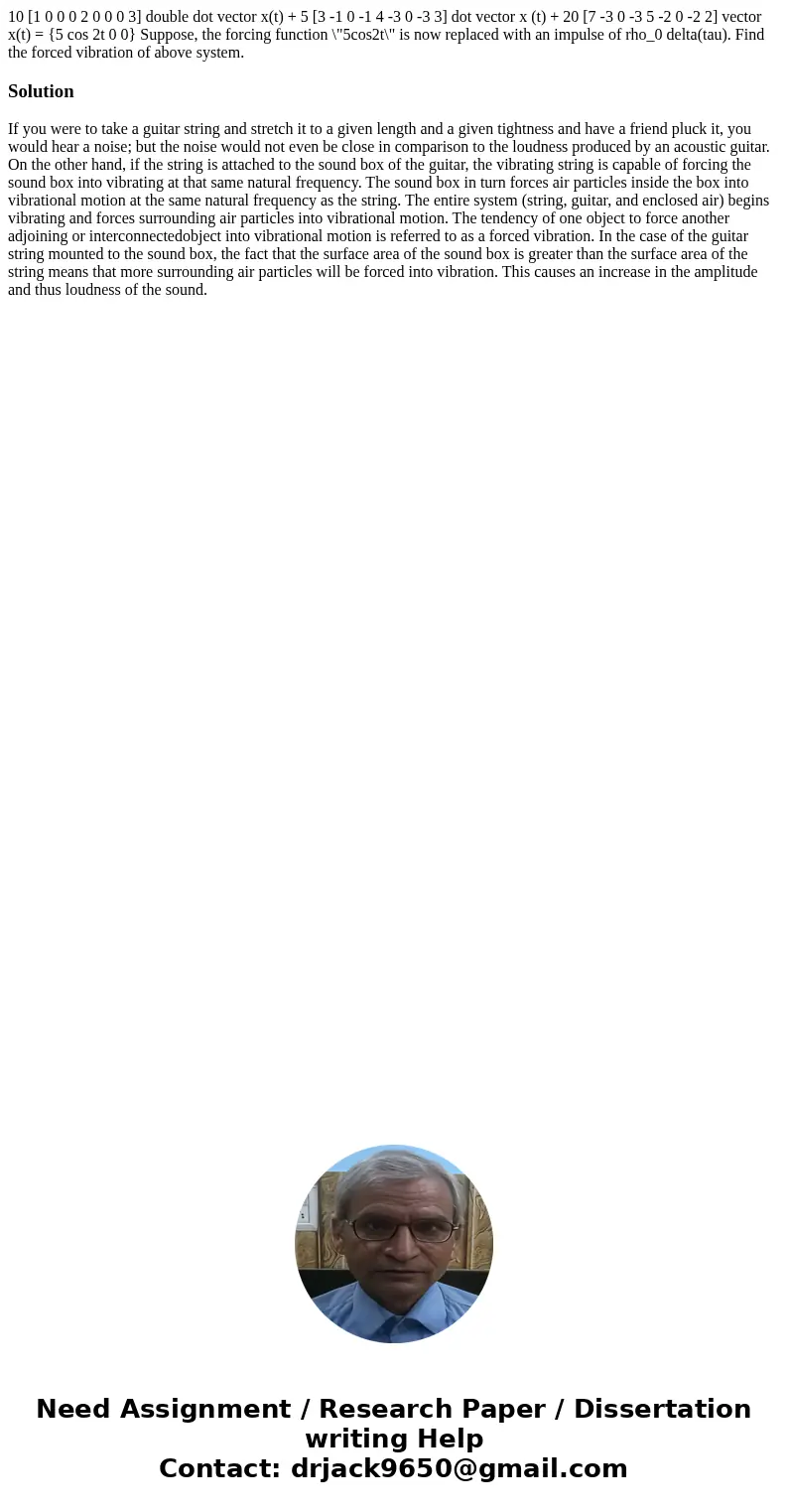 10 [1 0 0 0 2 0 0 0 3] double dot vector x(t) + 5 [3 -1 0 -1 4 -3 0 -3 3] dot vector x (t) + 20 [7 -3 0 -3 5 -2 0 -2 2] vector x(t) = {5 cos 2t 0 0} Suppose, the forcing function \"5cos2t\" is now replaced with an impulse of rho_0 delta(tau). Find the forced vibration of above system.

Solution

If you were to take a guitar string and stretch it to a given length and a given tightness and have a friend pluck it, you would hear a noise; but the noise would not even be close in comparison to the loudness produced by an acoustic guitar. On the other hand, if the string is attached to the sound box of the guitar, the vibrating string is capable of forcing the sound box into vibrating at that same natural frequency. The sound box in turn forces air particles inside the box into vibrational motion at the same natural frequency as the string. The entire system (string, guitar, and enclosed air) begins vibrating and forces surrounding air particles into vibrational motion. The tendency of one object to force another adjoining or interconnectedobject into vibrational motion is referred to as a forced vibration. In the case of the guitar string mounted to the sound box, the fact that the surface area of the sound box is greater than the surface area of the string means that more surrounding air particles will be forced into vibration. This causes an increase in the amplitude and thus loudness of the sound.

Need Assignment / Research Paper / Dissertation writing Help
Contact: drjack9650@gmail.com